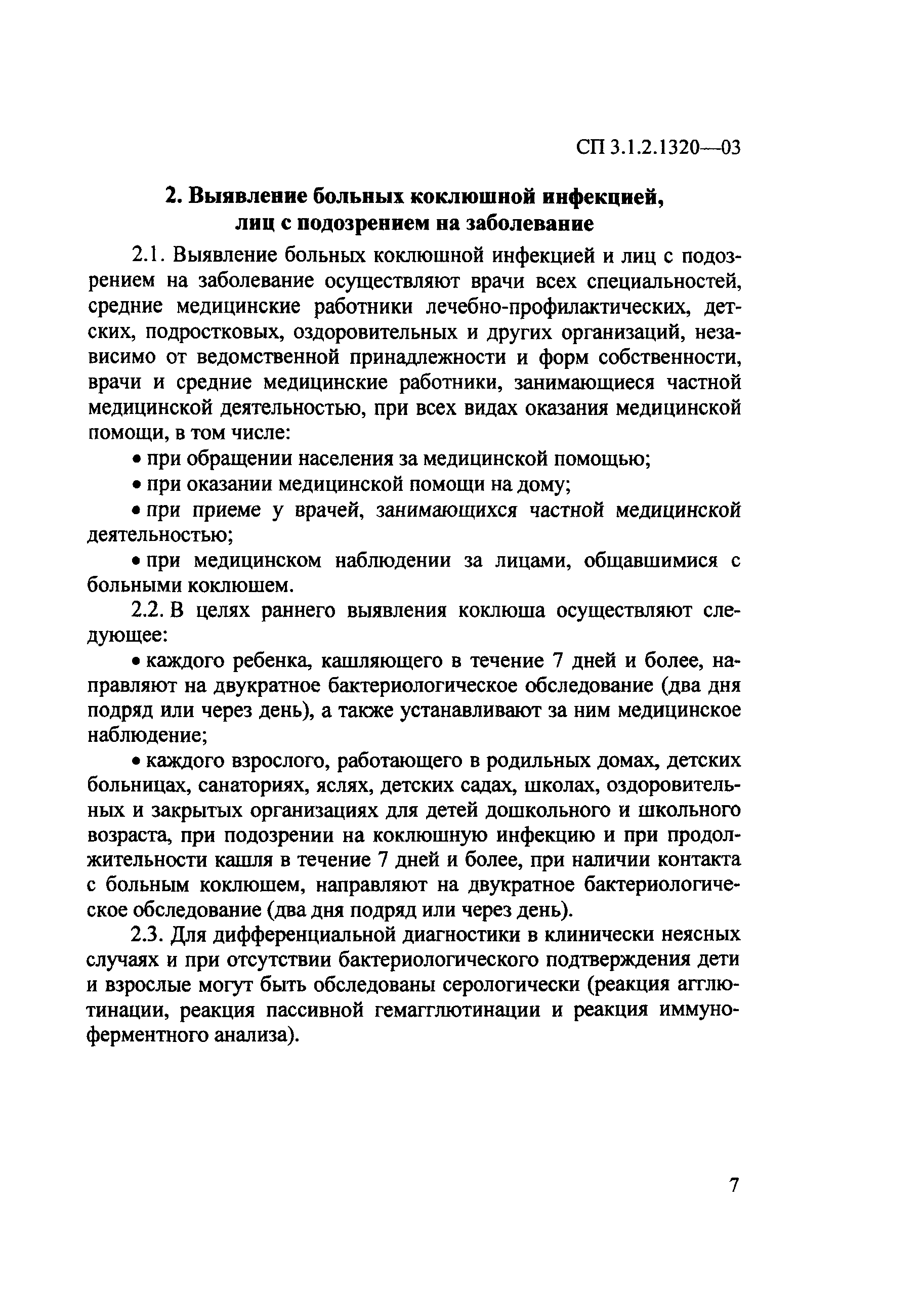 СП 3.1.2.1320—03

2. Выявление больных коклюшной инфекцией, лиц с подозрением на заболевание

2.1. Выявление больных коклюшной инфекцией и лиц с подозрением на заболевание осуществляют врачи всех специальностей, средние медицинские работники лечебно-профилактических, детских, подростковых, оздоровительных и других организаций, независимо от ведомственной принадлежности и форм собственности, врачи и средние медицинские работники, занимающиеся частной медицинской деятельностью, при всех видах оказания медицинской помощи, в том числе:

• при обращении населения за медицинской помощью;

• при оказании медицинской помощи на дому;

• при приеме у врачей, занимающихся частной медицинской деятельностью;

• при медицинском наблюдении за лицами, общавшимися с больными коклюшем.

2.2. В целях раннего выявления коклюша осуществляют следующее:

• каждого ребенка, кашляющего в течение 7 дней и более, направляют на двукратное бактериологическое обследование (два дня подряд или через день), а также устанавливают за ним медицинское наблюдение;

• каждого взрослого, работающего в родильных домах, детских больницах, санаториях, яслях, детских садах, школах, оздоровительных и закрытых организациях для детей дошкольного и школьного возраста, при подозрении на коклюшную инфекцию и при продолжительности кашля в течение 7 дней и более, при наличии контакта с больным коклюшем, направляют на двукратное бактериологическое обследование (два дня подряд или через день).

2.3. Для дифференциальной диагностики в клинически неясных случаях и при отсутствии бактериологического подтверждения дети и взрослые могут быть обследованы серологически (реакция агглютинации, реакция пассивной гемагглютинации и реакция иммуноферментного анализа).

7